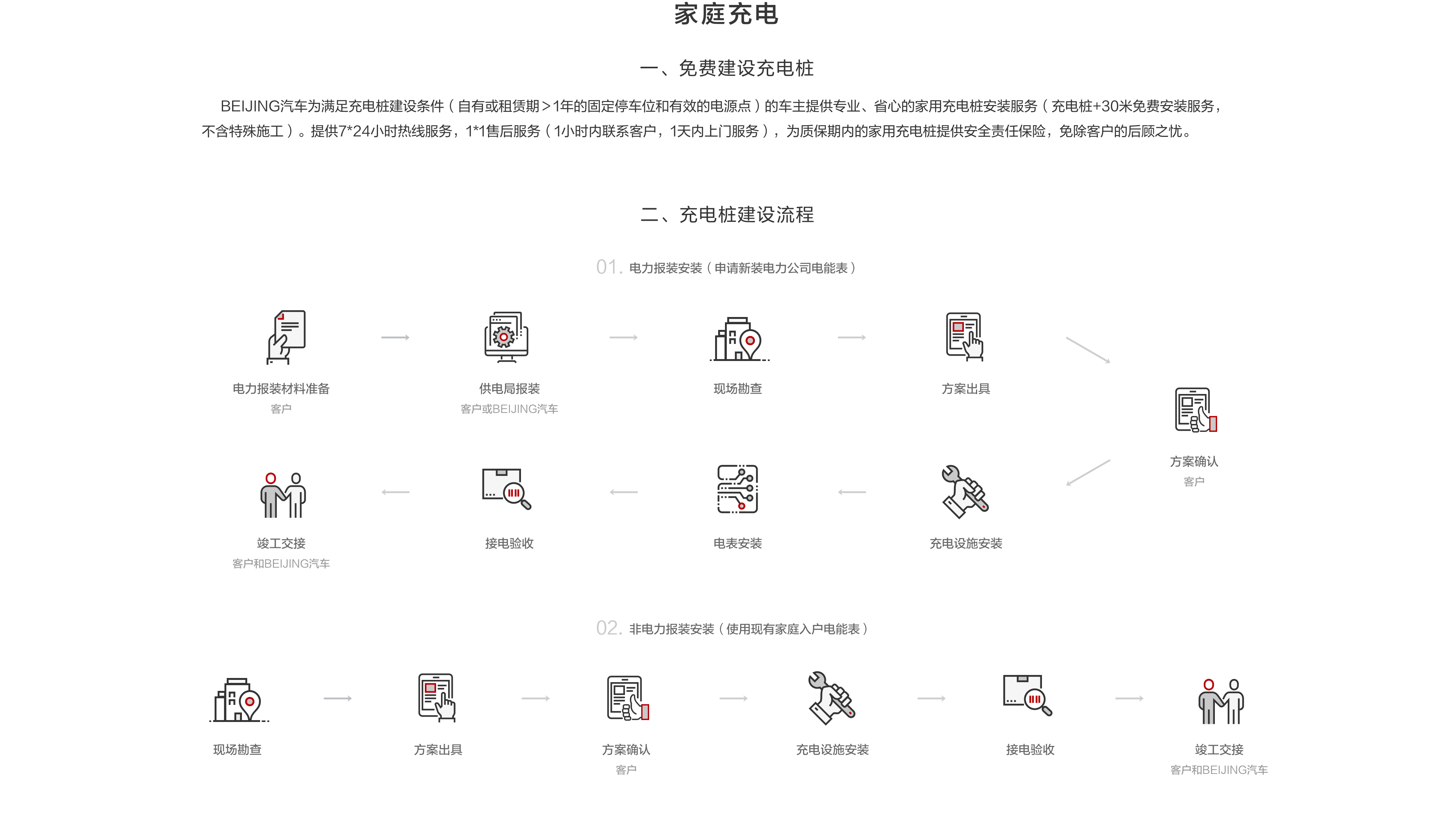 家庭充电

一、免费建设充电桩

BEIJING汽车为满足充电桩建设条件（自有或租赁期＞1年的固定停车位和有效的电源点）的车主提供专业、省心的家用充电桩安装服务（充电桩+30米免费安装服务，不含特殊施工）。提供7*24小时热线服务，1*1售后服务（1小时内联系客户，1天内上门服务），为质保期内的家用充电桩提供安全责任保险，免除客户的后顾之忧。

二、充电桩建设流程

01. 电力报装安装（申请新装电力公司电能表）

电力报装材料准备
客户

供电局报装
客户或BEIJING汽车

现场勘查

方案出具

方案确认
客户

充电设施安装

电表安装

接电验收

竣工交接
客户和BEIJING汽车

02. 非电力报装安装（使用现有家庭入户电能表）

现场勘查

方案出具

方案确认
客户

充电设施安装

接电验收

竣工交接
客户和BEIJING汽车